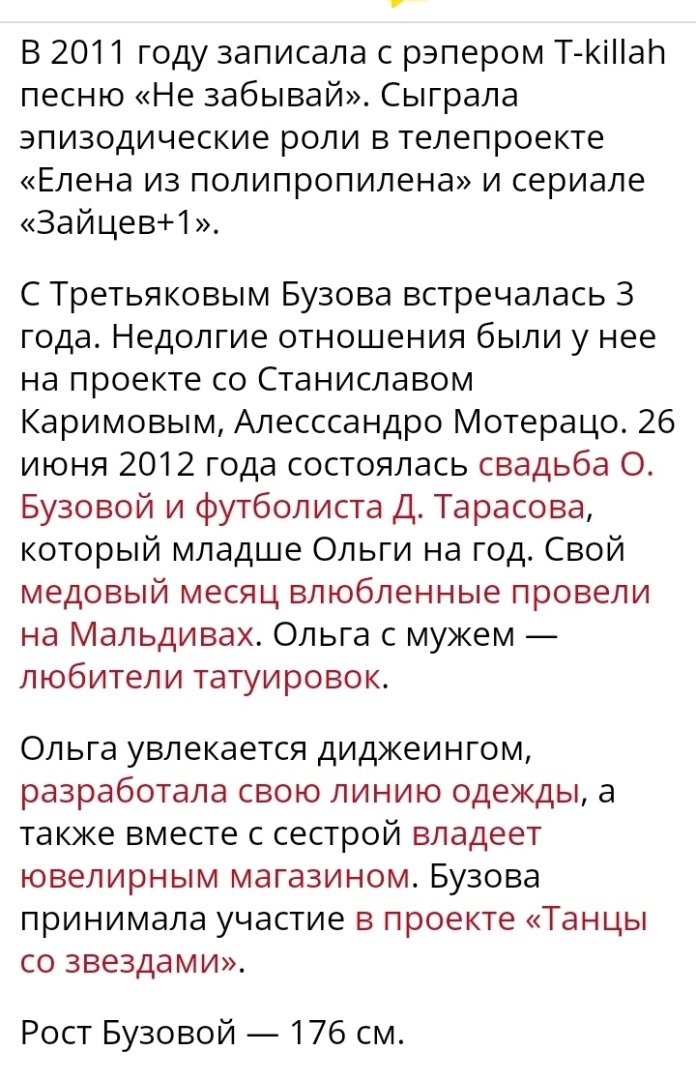 В 2011 году записала с рэпером T-killah песню «Не забывай». Сыграла эпизодические роли в телепроекте «Елена из полипропилена» и сериале «Зайцев+1».

С Третьяковым Бузова встречалась 3 года. Недолгие отношения были у нее на проекте со Станиславом Каримовым, Алесссандро Мотерацо. 26 июня 2012 года состоялась свадьба О. Бузовой и футболиста Д. Тарасова, который младше Ольги на год. Свой медовый месяц влюбленные провели на Мальдивах. Ольга с мужем — любители татуировок.

Ольга увлекается диджеингом, разработала свою линию одежды, а также вместе с сестрой владеет ювелирным магазином. Бузова принимала участие в проекте «Танцы со звездами».

Рост Бузовой — 176 см.